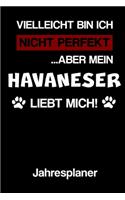 VIELLEICHT BIN ICH
NICHT PERFEKT
...ABER MEIN
HAVANESER
LIEBT MICH!

Jahresplaner